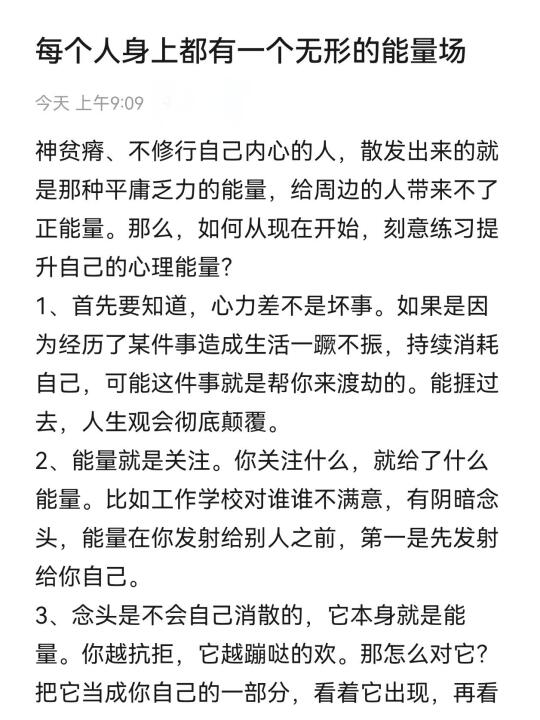 每个人身上都有一个无形的能量场

今天 上午9:09

神贫瘠、不修行自己内心的人，散发出来的就是那种平庸乏力的能量，给周边的人带来不了正能量。那么，如何从现在开始，刻意练习提升自己的心理能量？

1、首先要知道，心力差不是坏事。如果是因为经历了某件事造成生活一蹶不振，持续消耗自己，可能这件事就是帮你来渡劫的。能捱过去，人生观会彻底颠覆。

2、能量就是关注。你关注什么，就给了什么能量。比如工作学校对谁谁不满意，有阴暗念头，能量在你发射给别人之前，第一是先发射给你自己。

3、念头是不会自己消散的，它本身就是能量。你越抗拒，它越蹦哒的欢。那怎么对它？把它当成你自己的一部分，看着它出现，再看